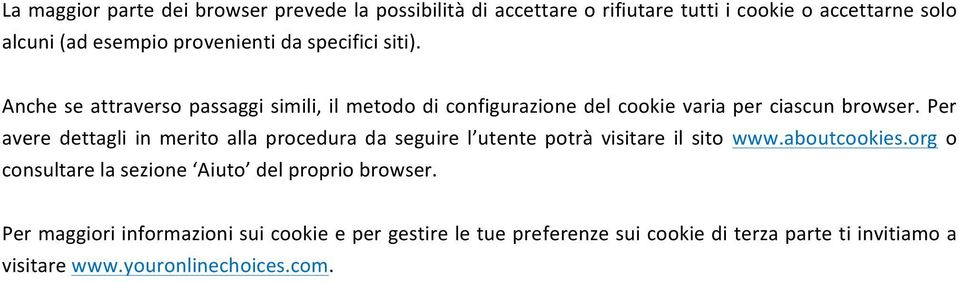 La maggior parte dei browser prevede la possibilità di accettare o rifiutare tutti i cookie o accettarne solo alcuni (ad esempio provenienti da specifici siti).

Anche se attraverso passaggi simili, il metodo di configurazione del cookie varia per ciascun browser. Per avere dettagli in merito alla procedura da seguire l'utente potrà visitare il sito www.aboutcookies.org o consultare la sezione 'Aiuto' del proprio browser.

Per maggiori informazioni sui cookie e per gestire le tue preferenze sui cookie di terza parte ti invitiamo a visitare www.youronlinechoices.com.